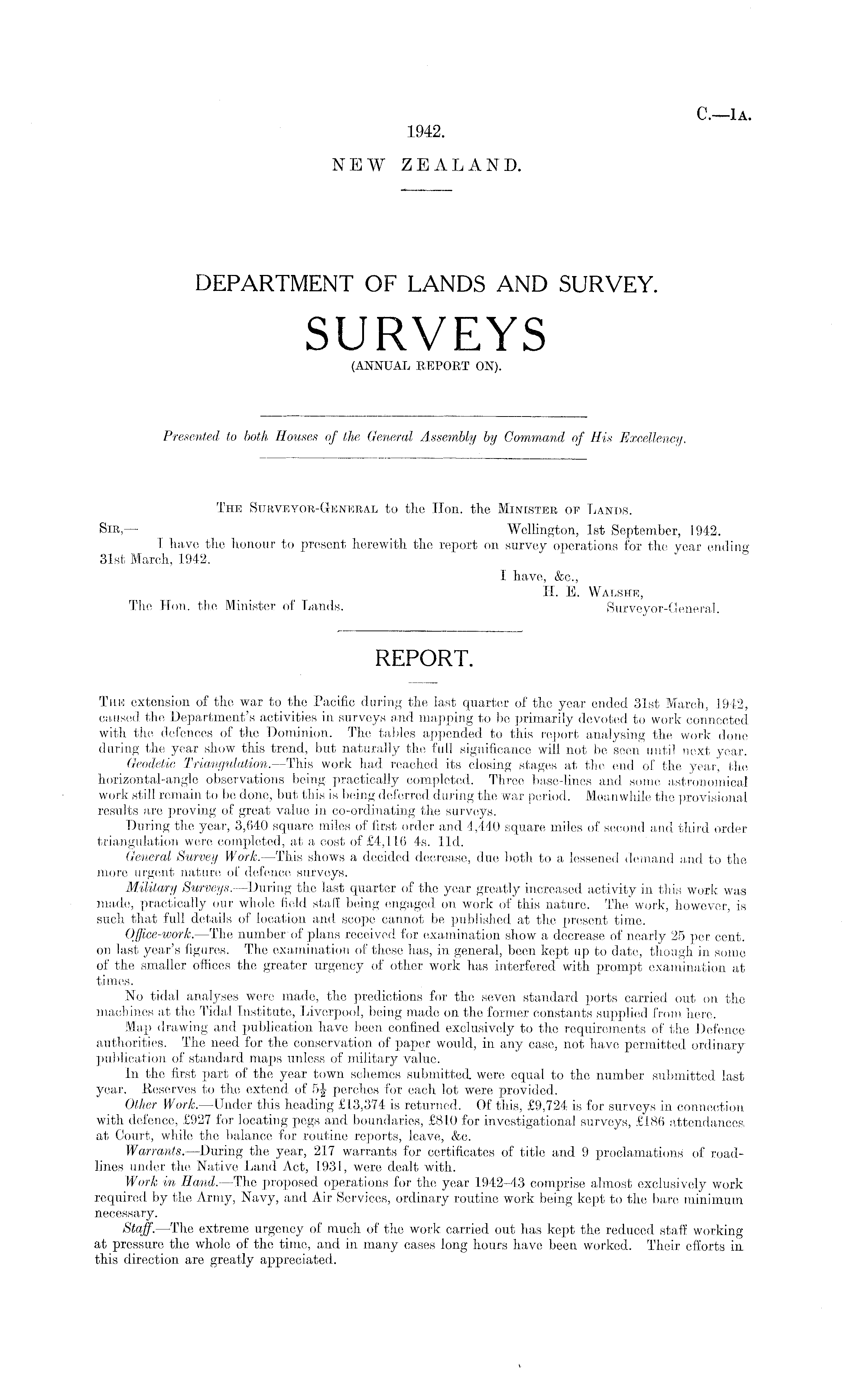 C.—1A.

1942.

NEW ZEALAND.

DEPARTMENT OF LANDS AND SURVEY.

SURVEYS

(ANNUAL REPORT ON).

Presented to both Houses of the General Assembly by Command of His Excellency.

THE SURVEYOR-GENERAL to the Hon. the MINISTER OF LANDS.

SIR,— Wellington, 1st September, 1942.

I have the honour to present herewith the report on survey operations for the year ending 31st March, 1942.

I have, &c.,
H. E. WALSHE,
Surveyor-General.

The Hon. the Minister of Lands.

REPORT.

THE extension of the war to the Pacific during the last quarter of the year ended 31st March, 1942, caused the Department's activities in surveys and mapping to be primarily devoted to work connected with the defences of the Dominion. The tables appended to this report analysing the work done during the year show this trend, but naturally the full significance will not be seen until next year.

Geodetic Triangulation.—This work had reached its closing stages at the end of the year, the horizontal-angle observations being practically completed. Three base-lines and some astronomical work still remain to be done, but this is being deferred during the war period. Meanwhile the provisional results are proving of great value in co-ordinating the surveys.

During the year, 3,640 square miles of first order and 4,440 square miles of second and third order triangulation were completed, at a cost of £4,116 4s. 11d.

General Survey Work.—This shows a decided decrease, due both to a lessened demand and to the more urgent nature of defence surveys.

Military Surveys.—During the last quarter of the year greatly increased activity in this work was made, practically our whole field staff being engaged on work of this nature. The work, however, is such that full details of location and scope cannot be published at the present time.

Office-work.—The number of plans received for examination show a decrease of nearly 25 per cent. on last year's figures. The examination of these has, in general, been kept up to date, though in some of the smaller offices the greater urgency of other work has interfered with prompt examination at times.

No tidal analyses were made, the predictions for the seven standard ports carried out on the machines at the Tidal Institute, Liverpool, being made on the former constants supplied from here.

Map drawing and publication have been confined exclusively to the requirements of the Defence authorities. The need for the conservation of paper would, in any case, not have permitted ordinary publication of standard maps unless of military value.

In the first part of the year town schemes submitted were equal to the number submitted last year. Reserves to the extend of $5\frac{1}{2}$ perches for each lot were provided.

Other Work.—Under this heading £13,374 is returned. Of this, £9,724 is for surveys in connection with defence, £927 for locating pegs and boundaries, £810 for investigational surveys, £186 attendances at Court, while the balance for routine reports, leave, &c.

Warrants.—During the year, 217 warrants for certificates of title and 9 proclamations of road-lines under the Native Land Act, 1931, were dealt with.

Work in Hand.—The proposed operations for the year 1942–43 comprise almost exclusively work required by the Army, Navy, and Air Services, ordinary routine work being kept to the bare minimum necessary.

Staff.—The extreme urgency of much of the work carried out has kept the reduced staff working at pressure the whole of the time, and in many cases long hours have been worked. Their efforts in this direction are greatly appreciated.